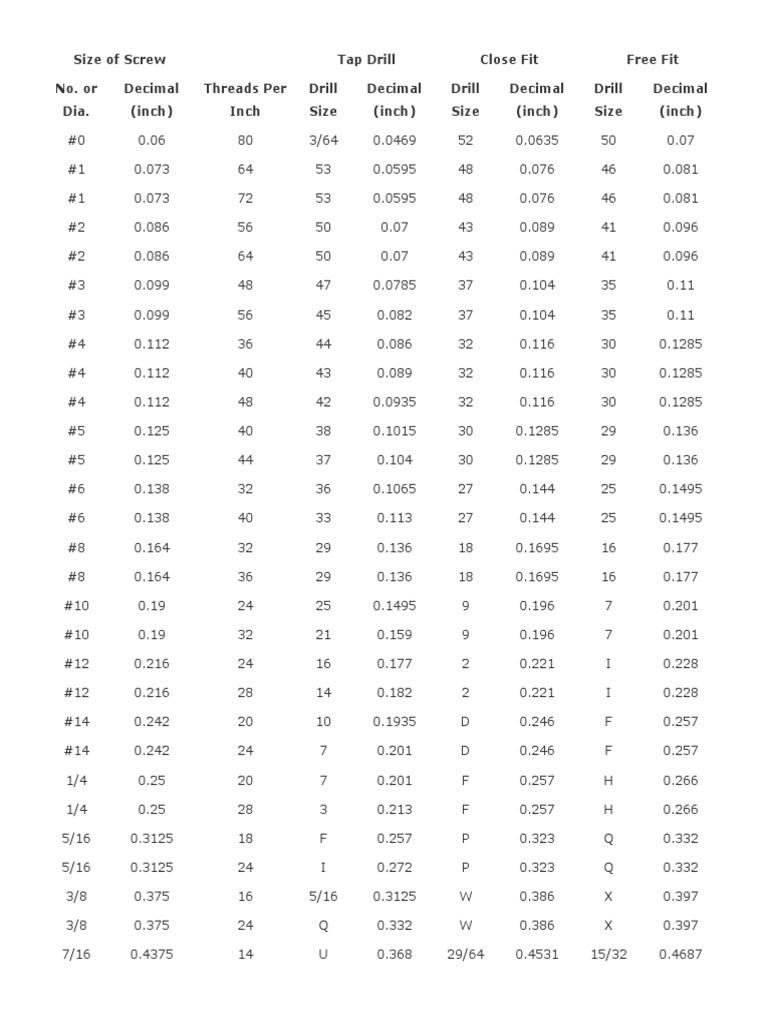 | Size of Screw | | | Tap Drill | | Close Fit | | Free Fit | |
|---|---|---|---|---|---|---|---|---|
| No. or Dia. | Decimal (inch) | Threads Per Inch | Drill Size | Decimal (inch) | Drill Size | Decimal (inch) | Drill Size | Decimal (inch) |
| #0 | 0.06 | 80 | 3/64 | 0.0469 | 52 | 0.0635 | 50 | 0.07 |
| #1 | 0.073 | 64 | 53 | 0.0595 | 48 | 0.076 | 46 | 0.081 |
| #1 | 0.073 | 72 | 53 | 0.0595 | 48 | 0.076 | 46 | 0.081 |
| #2 | 0.086 | 56 | 50 | 0.07 | 43 | 0.089 | 41 | 0.096 |
| #2 | 0.086 | 64 | 50 | 0.07 | 43 | 0.089 | 41 | 0.096 |
| #3 | 0.099 | 48 | 47 | 0.0785 | 37 | 0.104 | 35 | 0.11 |
| #3 | 0.099 | 56 | 45 | 0.082 | 37 | 0.104 | 35 | 0.11 |
| #4 | 0.112 | 36 | 44 | 0.086 | 32 | 0.116 | 30 | 0.1285 |
| #4 | 0.112 | 40 | 43 | 0.089 | 32 | 0.116 | 30 | 0.1285 |
| #4 | 0.112 | 48 | 42 | 0.0935 | 32 | 0.116 | 30 | 0.1285 |
| #5 | 0.125 | 40 | 38 | 0.1015 | 30 | 0.1285 | 29 | 0.136 |
| #5 | 0.125 | 44 | 37 | 0.104 | 30 | 0.1285 | 29 | 0.136 |
| #6 | 0.138 | 32 | 36 | 0.1065 | 27 | 0.144 | 25 | 0.1495 |
| #6 | 0.138 | 40 | 33 | 0.113 | 27 | 0.144 | 25 | 0.1495 |
| #8 | 0.164 | 32 | 29 | 0.136 | 18 | 0.1695 | 16 | 0.177 |
| #8 | 0.164 | 36 | 29 | 0.136 | 18 | 0.1695 | 16 | 0.177 |
| #10 | 0.19 | 24 | 25 | 0.1495 | 9 | 0.196 | 7 | 0.201 |
| #10 | 0.19 | 32 | 21 | 0.159 | 9 | 0.196 | 7 | 0.201 |
| #12 | 0.216 | 24 | 16 | 0.177 | 2 | 0.221 | I | 0.228 |
| #12 | 0.216 | 28 | 14 | 0.182 | 2 | 0.221 | I | 0.228 |
| #14 | 0.242 | 20 | 10 | 0.1935 | D | 0.246 | F | 0.257 |
| #14 | 0.242 | 24 | 7 | 0.201 | D | 0.246 | F | 0.257 |
| 1/4 | 0.25 | 20 | 7 | 0.201 | F | 0.257 | H | 0.266 |
| 1/4 | 0.25 | 28 | 3 | 0.213 | F | 0.257 | H | 0.266 |
| 5/16 | 0.3125 | 18 | F | 0.257 | P | 0.323 | Q | 0.332 |
| 5/16 | 0.3125 | 24 | I | 0.272 | P | 0.323 | Q | 0.332 |
| 3/8 | 0.375 | 16 | 5/16 | 0.3125 | W | 0.386 | X | 0.397 |
| 3/8 | 0.375 | 24 | Q | 0.332 | W | 0.386 | X | 0.397 |
| 7/16 | 0.4375 | 14 | U | 0.368 | 29/64 | 0.4531 | 15/32 | 0.4687 |